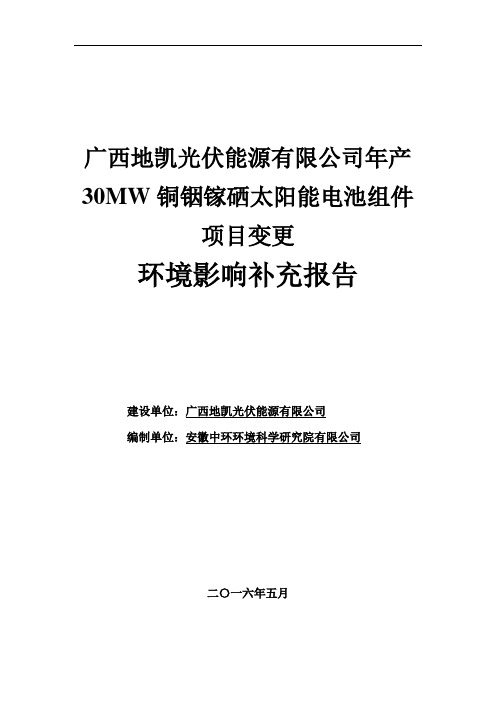 广西地凯光伏能源有限公司年产 30MW 铜铟镓硒太阳能电池组件项目变更

环境影响补充报告

建设单位：广西地凯光伏能源有限公司

编制单位：安徽中环环境科学研究院有限公司

二〇一六年五月